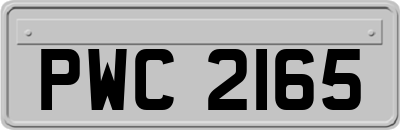 PWC 2165